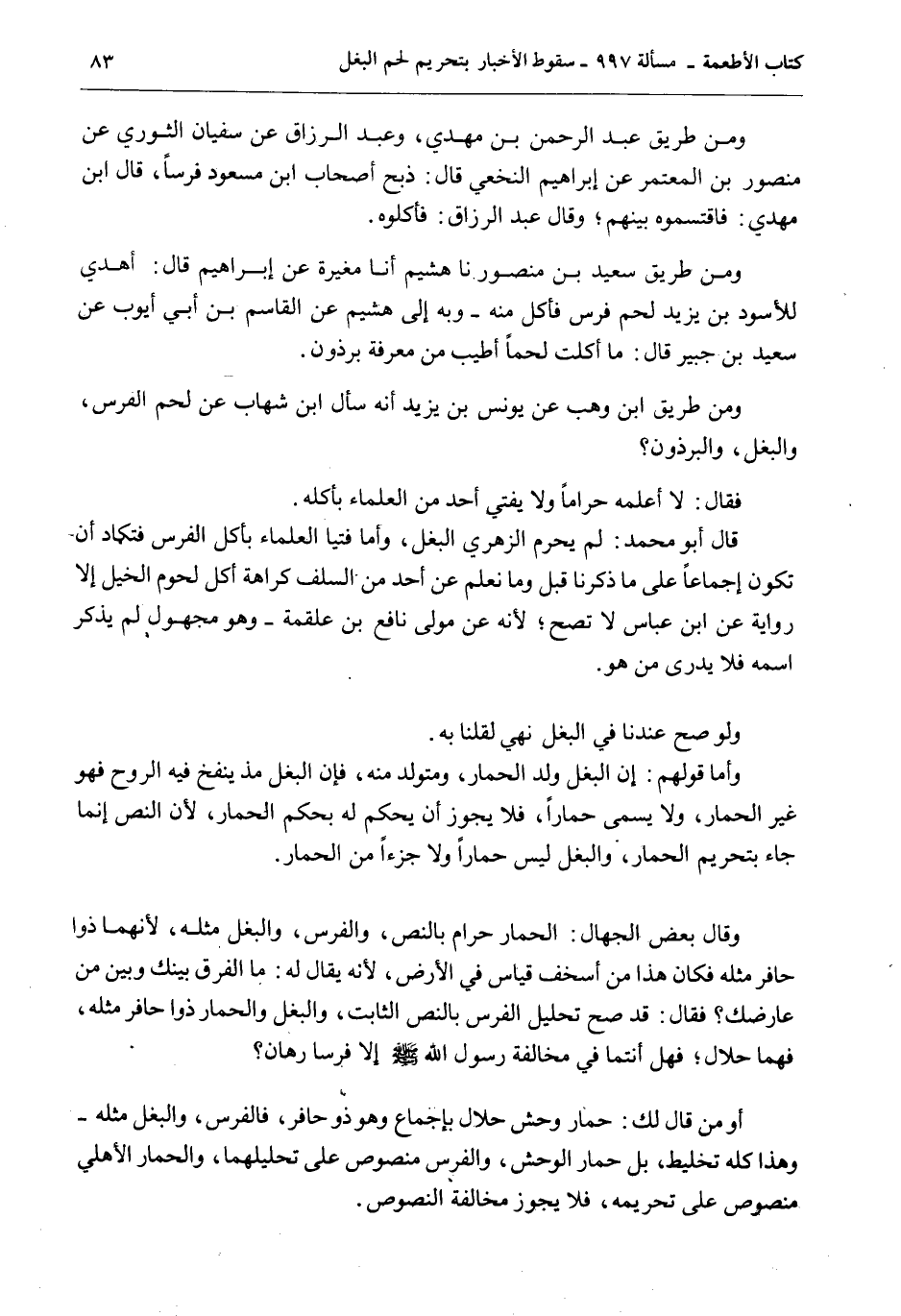 كتاب الأطعمة ـ مسألة ٩٩٧ ـ سقوط الأخبار بتحريم لحم البغل ٨٣

ومن طريق عبد الرحمن بن مهدي، وعبد الرزاق عن سفيان الثوري عن منصور بن المعتمر عن إبراهيم النخعي قال: ذبح أصحاب ابن مسعود فرساً، قال ابن مهدي: فاقتسموه بينهم؛ وقال عبد الرزاق: فأكلوه.

ومن طريق سعيد بن منصور نا هشيم أنا مغيرة عن إبراهيم قال: أهدي للأسود بن يزيد لحم فرس فأكل منه ـ وبه إلى هشيم عن القاسم بن أبي أيوب عن سعيد بن جبير قال: ما أكلت لحماً أطيب من معرفة برذون.

ومن طريق ابن وهب عن يونس بن يزيد أنه سأل ابن شهاب عن لحم الفرس، والبغل، والبرذون؟

فقال: لا أعلمه حراماً ولا يفتي أحد من العلماء بأكله.

قال أبو محمد: لم يحرم الزهري البغل، وأما فتيا العلماء بأكل الفرس فتكاد أن تكون إجماعاً على ما ذكرنا قبل وما نعلم عن أحد من السلف كراهة أكل لحوم الخيل إلا رواية عن ابن عباس لا تصح؛ لأنه عن مولى نافع بن علقمة ـ وهو مجهول لم يذكر اسمه فلا يدرى من هو.

ولو صح عندنا في البغل نهي لقلنا به.

وأما قولهم: إن البغل ولد الحمار، ومتولد منه، فإن البغل مذ ينفخ فيه الروح فهو غير الحمار، ولا يسمى حماراً، فلا يجوز أن يحكم له بحكم الحمار، لأن النص إنما جاء بتحريم الحمار، والبغل ليس حماراً ولا جزءاً من الحمار.

وقال بعض الجهال: الحمار حرام بالنص، والفرس، والبغل مثله، لأنهما ذوا حافر مثله فكان هذا من أسخف قياس في الأرض، لأنه يقال له: ما الفرق بينك وبين من عارضك؟ فقال: قد صح تحليل الفرس بالنص الثابت، والبغل والحمار ذوا حافر مثله، فهما حلال؛ فهل أنتما في مخالفة رسول الله ﷺ إلا فرسا رهان؟

أو من قال لك: حمار وحش حلال بإجماع وهو ذو حافر، فالفرس، والبغل مثله ـ وهذا كله تخليط، بل حمار الوحش، والفرس منصوص على تحليلهما، والحمار الأهلي منصوص على تحريمه، فلا يجوز مخالفة النصوص.